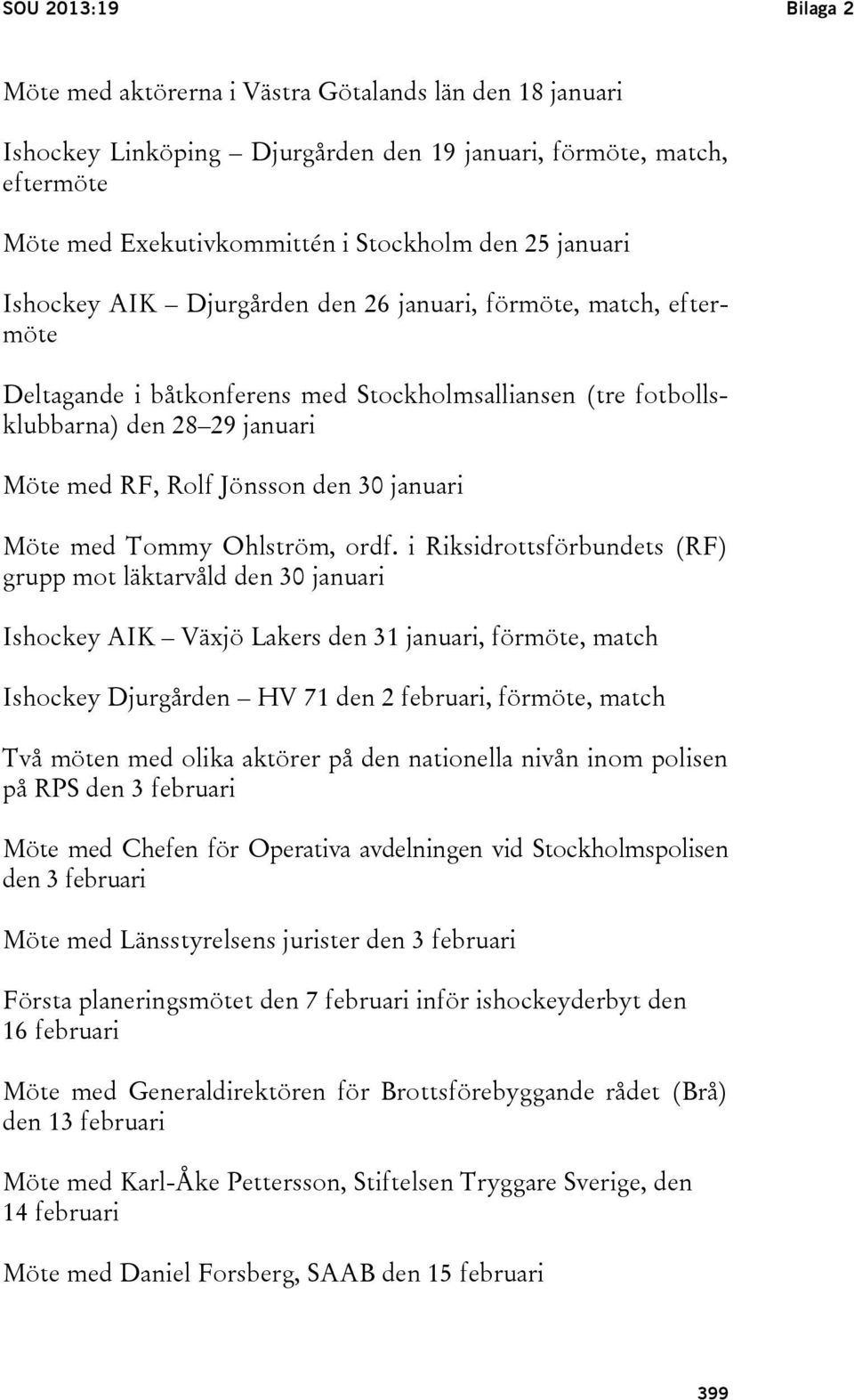 SOU 2013:19

Bilaga 2

Möte med aktörerna i Västra Götalands län den 18 januari

Ishockey Linköping – Djurgården den 19 januari, förmöte, match, eftermöte

Möte med Exekutivkommittén i Stockholm den 25 januari

Ishockey AIK – Djurgården den 26 januari, förmöte, match, eftermöte

Deltagande i båtkonferens med Stockholmsalliansen (tre fotbollsklubbarna) den 28–29 januari

Möte med RF, Rolf Jönsson den 30 januari

Möte med Tommy Ohlström, ordf. i Riksidrottsförbundets (RF) grupp mot läktarvåld den 30 januari

Ishockey AIK – Växjö Lakers den 31 januari, förmöte, match

Ishockey Djurgården – HV 71 den 2 februari, förmöte, match

Två möten med olika aktörer på den nationella nivån inom polisen på RPS den 3 februari

Möte med Chefen för Operativa avdelningen vid Stockholmspolisen den 3 februari

Möte med Länsstyrelsens jurister den 3 februari

Första planeringsmötet den 7 februari inför ishockeyderbyt den 16 februari

Möte med Generaldirektören för Brottsförebyggande rådet (Brå) den 13 februari

Möte med Karl-Åke Pettersson, Stiftelsen Tryggare Sverige, den 14 februari

Möte med Daniel Forsberg, SAAB den 15 februari

399